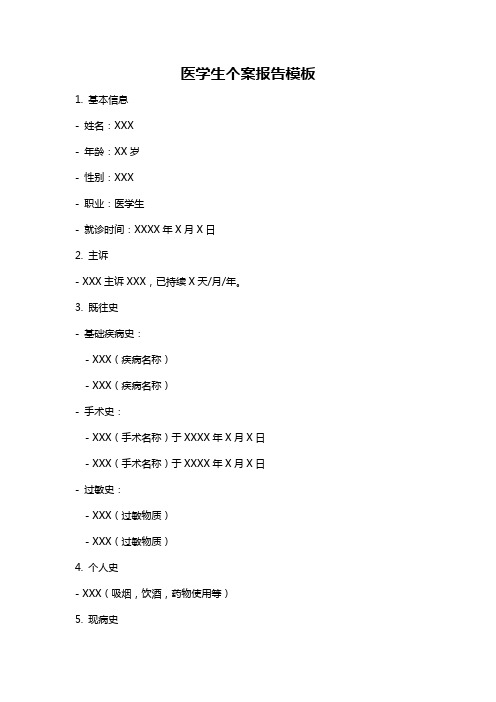 医学生个案报告模板

1. 基本信息

- 姓名：XXX

- 年龄：XX 岁

- 性别：XXX

- 职业：医学生

- 就诊时间：XXXX 年 X 月 X 日

2. 主诉

- XXX 主诉 XXX，已持续 X 天/月/年。

3. 既往史

- 基础疾病史：

- XXX（疾病名称）

- XXX（疾病名称）

- 手术史：

- XXX（手术名称）于 XXXX 年 X 月 X 日

- XXX（手术名称）于 XXXX 年 X 月 X 日

- 过敏史：

- XXX（过敏物质）

- XXX（过敏物质）

4. 个人史

- XXX（吸烟，饮酒，药物使用等）

5. 现病史